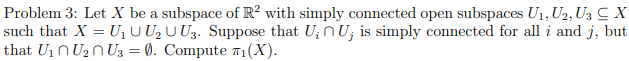 Problem 3: Let $X$ be a subspace of $\mathbb{R}^2$ with simply connected open subspaces $U_1, U_2, U_3 \subseteq X$ such that $X = U_1 \cup U_2 \cup U_3$. Suppose that $U_i \cap U_j$ is simply connected for all $i$ and $j$, but that $U_1 \cap U_2 \cap U_3 = \emptyset$. Compute $\pi_1(X)$.